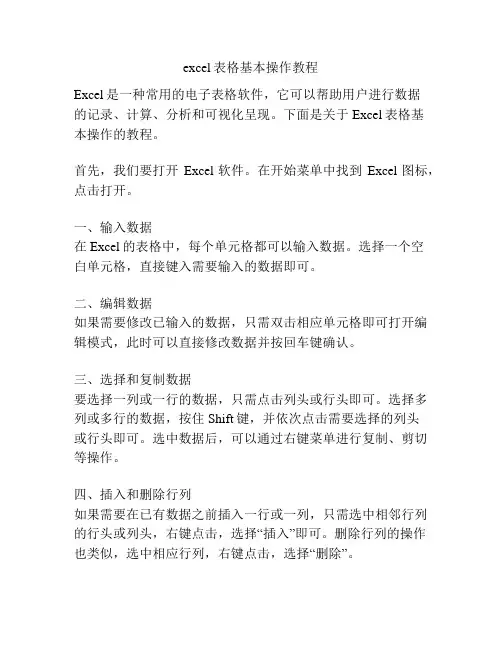 excel表格基本操作教程

Excel是一种常用的电子表格软件，它可以帮助用户进行数据的记录、计算、分析和可视化呈现。下面是关于Excel表格基本操作的教程。

首先，我们要打开 Excel 软件。在开始菜单中找到 Excel 图标，点击打开。

一、输入数据
在Excel的表格中，每个单元格都可以输入数据。选择一个空白单元格，直接键入需要输入的数据即可。

二、编辑数据
如果需要修改已输入的数据，只需双击相应单元格即可打开编辑模式，此时可以直接修改数据并按回车键确认。

三、选择和复制数据
要选择一列或一行的数据，只需点击列头或行头即可。选择多列或多行的数据，按住Shift键，并依次点击需要选择的列头或行头即可。选中数据后，可以通过右键菜单进行复制、剪切等操作。

四、插入和删除行列
如果需要在已有数据之前插入一行或一列，只需选中相邻行列的行头或列头，右键点击，选择“插入”即可。删除行列的操作也类似，选中相应行列，右键点击，选择“删除”。